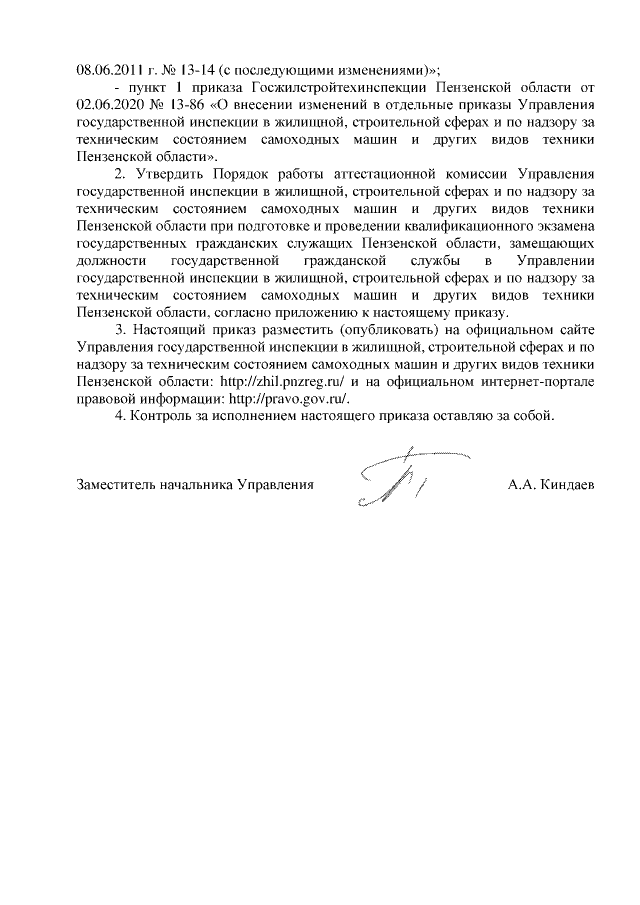 08.06.2011 г. № 13-14 (с последующими изменениями)»;

- пункт 1 приказа Госжилстройтехинспекции Пензенской области от 02.06.2020 № 13-86 «О внесении изменений в отдельные приказы Управления государственной инспекции в жилищной, строительной сферах и по надзору за техническим состоянием самоходных машин и других видов техники Пензенской области».

2. Утвердить Порядок работы аттестационной комиссии Управления государственной инспекции в жилищной, строительной сферах и по надзору за техническим состоянием самоходных машин и других видов техники Пензенской области при подготовке и проведении квалификационного экзамена государственных гражданских служащих Пензенской области, замещающих должности государственной гражданской службы в Управлении государственной инспекции в жилищной, строительной сферах и по надзору за техническим состоянием самоходных машин и других видов техники Пензенской области, согласно приложению к настоящему приказу.

3. Настоящий приказ разместить (опубликовать) на официальном сайте Управления государственной инспекции в жилищной, строительной сферах и по надзору за техническим состоянием самоходных машин и других видов техники Пензенской области: http://zhil.pnzreg.ru/ и на официальном интернет-портале правовой информации: http://pravo.gov.ru/.

4. Контроль за исполнением настоящего приказа оставляю за собой.

Заместитель начальника Управления А.А. Киндаев